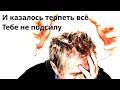 И казалось терпеть всё
Тебе не подсилу